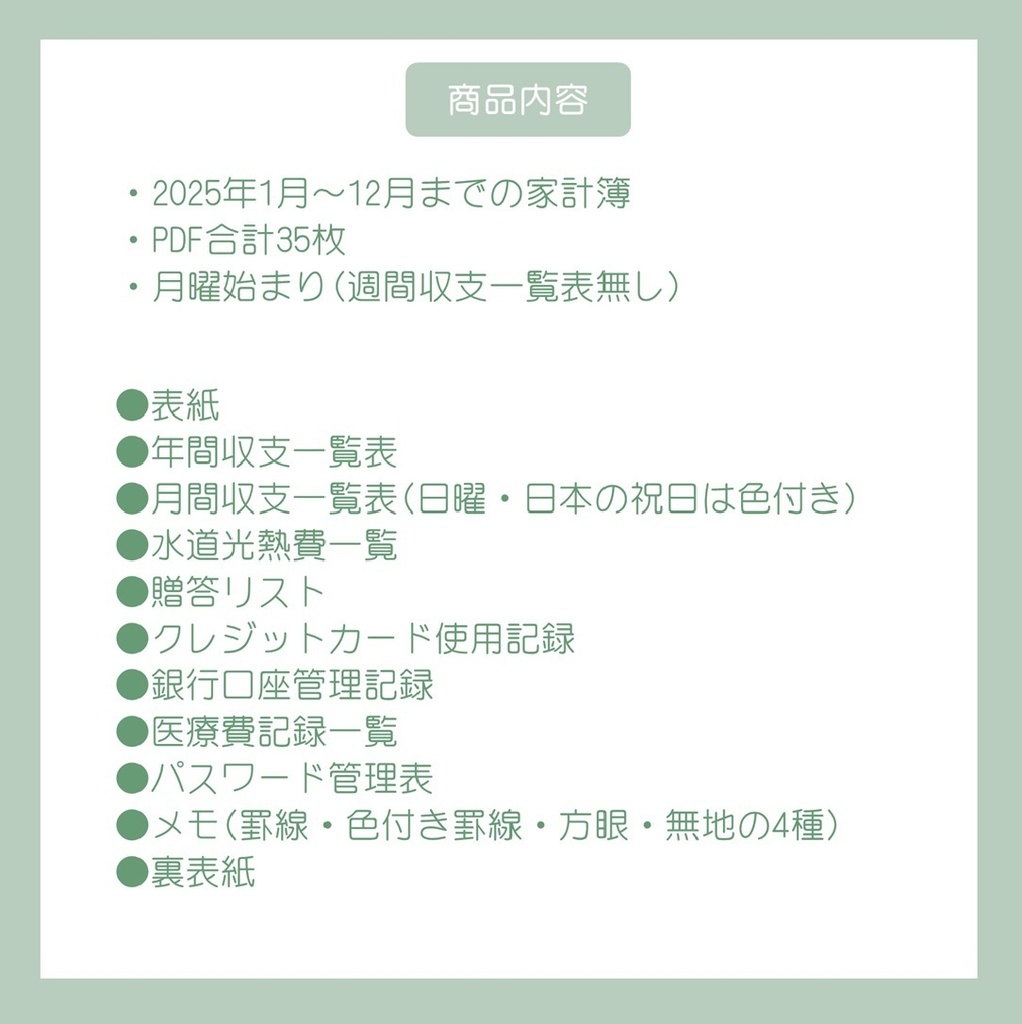 商品内容

・2025年1月～12月までの家計簿
・PDF合計35枚
・月曜始まり（週間収支一覧表無し）

●表紙
●年間収支一覧表
●月間収支一覧表（日曜・日本の祝日は色付き）
●水道光熱費一覧
●贈答リスト
●クレジットカード使用記録
●銀行口座管理記録
●医療費記録一覧
●パスワード管理表
●メモ（罫線・色付き罫線・方眼・無地の4種）
●裏表紙